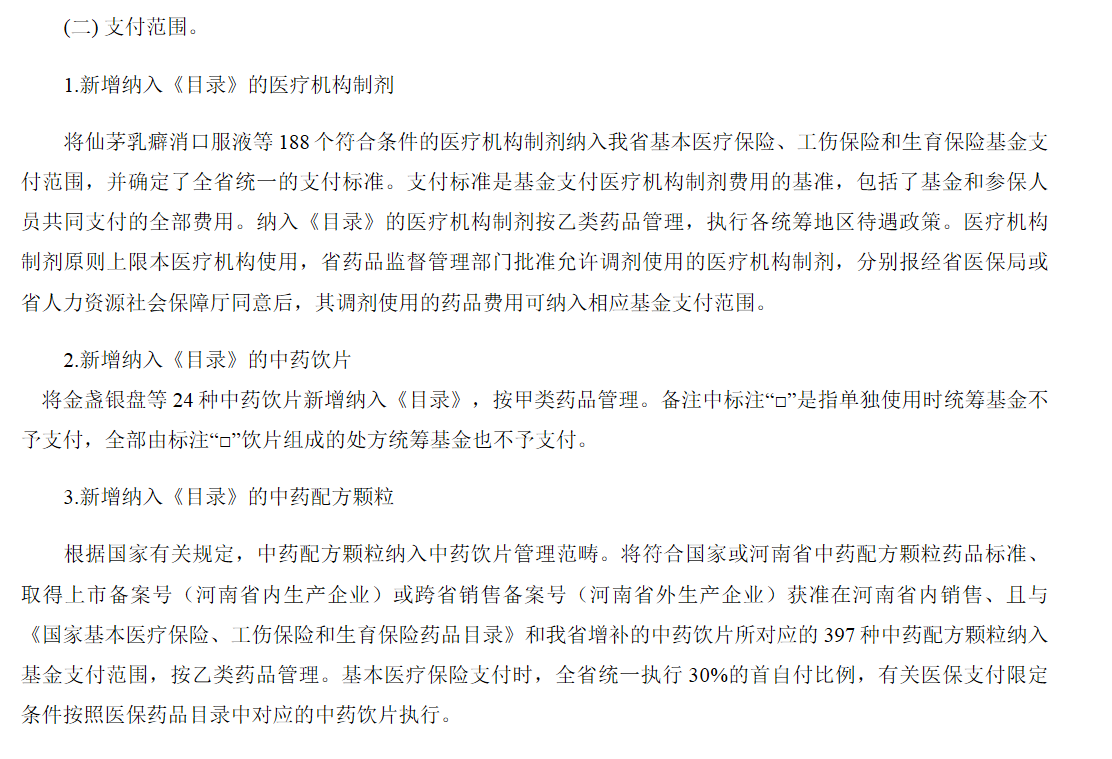 (二) 支付范围。

1.新增纳入《目录》的医疗机构制剂

将仙茅乳癖消口服液等 188 个符合条件的医疗机构制剂纳入我省基本医疗保险、工伤保险和生育保险基金支付范围，并确定了全省统一的支付标准。支付标准是基金支付医疗机构制剂费用的基准，包括了基金和参保人员共同支付的全部费用。纳入《目录》的医疗机构制剂按乙类药品管理，执行各统筹地区待遇政策。医疗机构制剂原则上限本医疗机构使用，省药品监督管理部门批准允许调剂使用的医疗机构制剂，分别报经省医保局或省人力资源社会保障厅同意后，其调剂使用的药品费用可纳入相应基金支付范围。

2.新增纳入《目录》的中药饮片

将金盏银盘等 24 种中药饮片新增纳入《目录》，按甲类药品管理。备注中标注“□”是指单独使用时统筹基金不予支付，全部由标注“□”饮片组成的处方统筹基金也不予支付。

3.新增纳入《目录》的中药配方颗粒

根据国家有关规定，中药配方颗粒纳入中药饮片管理范畴。将符合国家或河南省中药配方颗粒药品标准、取得上市备案号（河南省内生产企业）或跨省销售备案号（河南省外生产企业）获准在河南省内销售、且与《国家基本医疗保险、工伤保险和生育保险药品目录》和我省增补的中药饮片所对应的 397 种中药配方颗粒纳入基金支付范围，按乙类药品管理。基本医疗保险支付时，全省统一执行 30%的首自付比例，有关医保支付限定条件按照医保药品目录中对应的中药饮片执行。